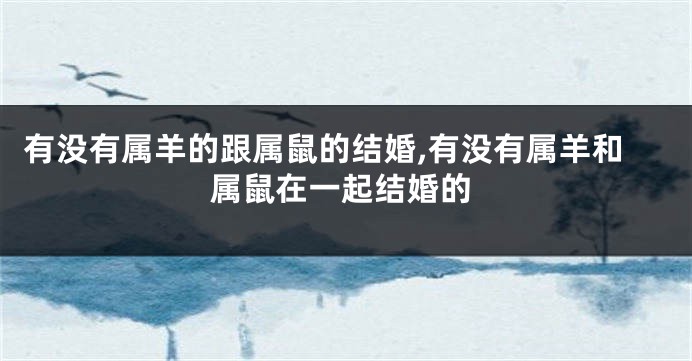 有没有属羊的跟属鼠的结婚,有没有属羊和属鼠在一起结婚的